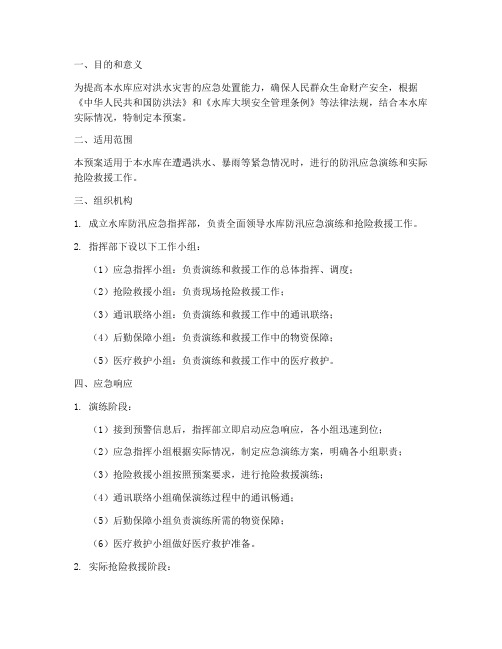 一、目的和意义

为提高本水库应对洪水灾害的应急处置能力，确保人民群众生命财产安全，根据《中华人民共和国防洪法》和《水库大坝安全管理条例》等法律法规，结合本水库实际情况，特制定本预案。

二、适用范围

本预案适用于本水库在遭遇洪水、暴雨等紧急情况时，进行的防汛应急演练和实际抢险救援工作。

三、组织机构

1. 成立水库防汛应急指挥部，负责全面领导水库防汛应急演练和抢险救援工作。

2. 指挥部下设以下工作小组：

（1）应急指挥小组：负责演练和救援工作的总体指挥、调度；

（2）抢险救援小组：负责现场抢险救援工作；

（3）通讯联络小组：负责演练和救援工作中的通讯联络；

（4）后勤保障小组：负责演练和救援工作中的物资保障；

（5）医疗救护小组：负责演练和救援工作中的医疗救护。

四、应急响应

1. 演练阶段：

（1）接到预警信息后，指挥部立即启动应急响应，各小组迅速到位；

（2）应急指挥小组根据实际情况，制定应急演练方案，明确各小组职责；

（3）抢险救援小组按照预案要求，进行抢险救援演练；

（4）通讯联络小组确保演练过程中的通讯畅通；

（5）后勤保障小组负责演练所需的物资保障；

（6）医疗救护小组做好医疗救护准备。

2. 实际抢险救援阶段：